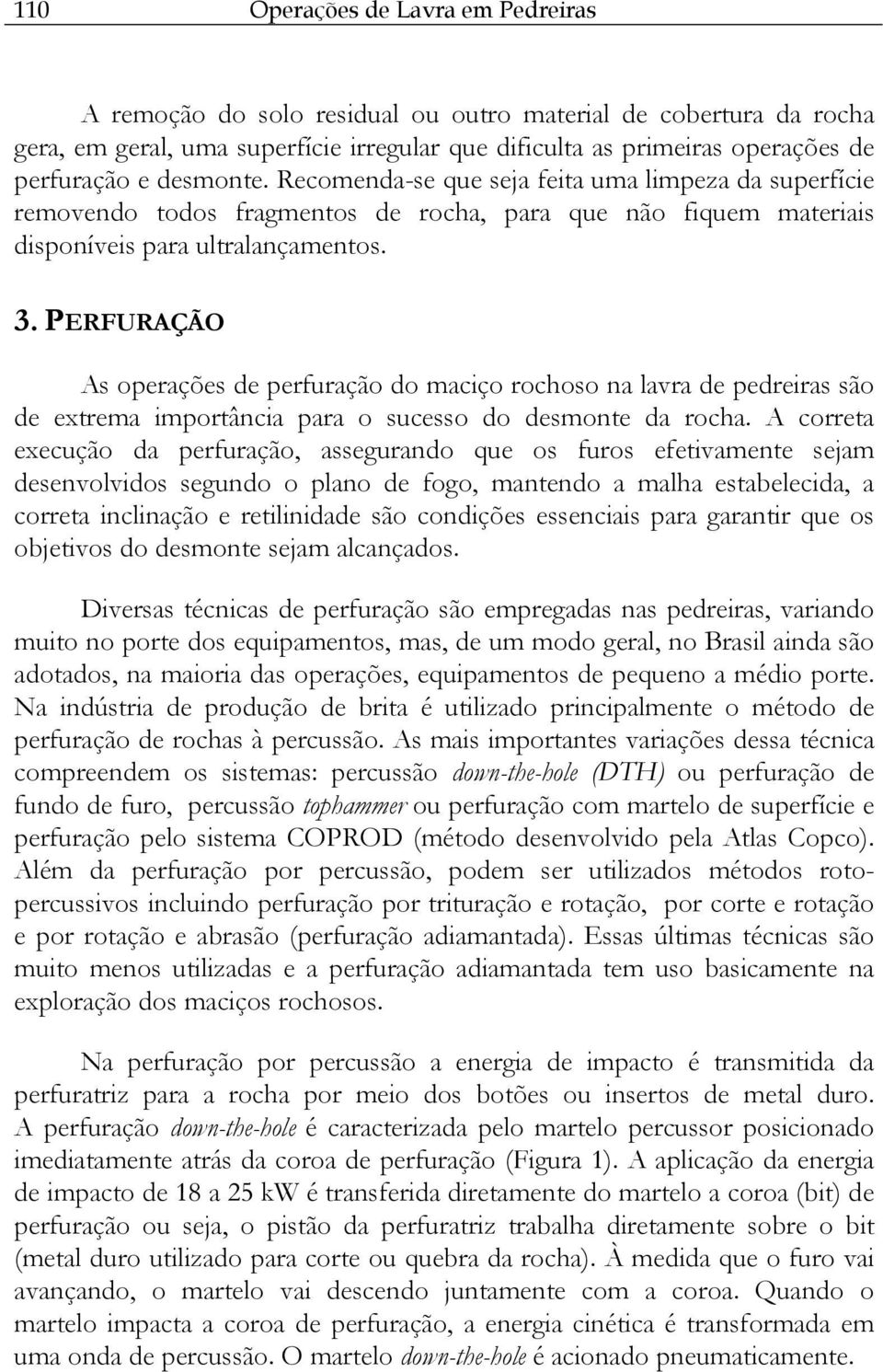 110 Operações de Lavra em Pedreiras

A remoção do solo residual ou outro material de cobertura da rocha gera, em geral, uma superfície irregular que dificulta as primeiras operações de perfuração e desmonte. Recomenda-se que seja feita uma limpeza da superfície removendo todos fragmentos de rocha, para que não fiquem materiais disponíveis para ultralançamentos.

3. PERFURAÇÃO

As operações de perfuração do maciço rochoso na lavra de pedreiras são de extrema importância para o sucesso do desmonte da rocha. A correta execução da perfuração, assegurando que os furos efetivamente sejam desenvolvidos segundo o plano de fogo, mantendo a malha estabelecida, a correta inclinação e retilinidade são condições essenciais para garantir que os objetivos do desmonte sejam alcançados.

Diversas técnicas de perfuração são empregadas nas pedreiras, variando muito no porte dos equipamentos, mas, de um modo geral, no Brasil ainda são adotados, na maioria das operações, equipamentos de pequeno a médio porte. Na indústria de produção de brita é utilizado principalmente o método de perfuração de rochas à percussão. As mais importantes variações dessa técnica compreendem os sistemas: percussão down-the-hole (DTH) ou perfuração de fundo de furo, percussão tophammer ou perfuração com martelo de superfície e perfuração pelo sistema COPROD (método desenvolvido pela Atlas Copco). Além da perfuração por percussão, podem ser utilizados métodos roto-percussivos incluindo perfuração por trituração e rotação, por corte e rotação e por rotação e abrasão (perfuração adiamantada). Essas últimas técnicas são muito menos utilizadas e a perfuração adiamantada tem uso basicamente na exploração dos maciços rochosos.

Na perfuração por percussão a energia de impacto é transmitida da perfuratriz para a rocha por meio dos botões ou insertos de metal duro. A perfuração down-the-hole é caracterizada pelo martelo percussor posicionado imediatamente atrás da coroa de perfuração (Figura 1). A aplicação da energia de impacto de 18 a 25 kW é transferida diretamente do martelo a coroa (bit) de perfuração ou seja, o pistão da perfuratriz trabalha diretamente sobre o bit (metal duro utilizado para corte ou quebra da rocha). À medida que o furo vai avançando, o martelo vai descendo juntamente com a coroa. Quando o martelo impacta a coroa de perfuração, a energia cinética é transformada em uma onda de percussão. O martelo down-the-hole é acionado pneumaticamente.